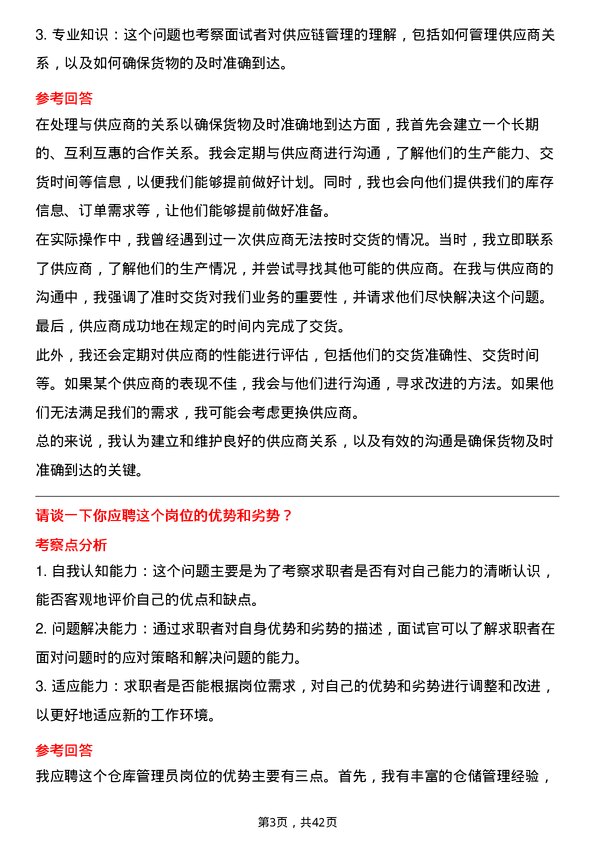 3. 专业知识：这个问题也考察面试者对供应链管理的理解，包括如何管理供应商关系，以及如何确保货物的及时准确到达。

参考回答

在处理与供应商的关系以确保货物及时准确地到达方面，我首先会建立一个长期的、互利互惠的合作关系。我会定期与供应商进行沟通，了解他们的生产能力、交货时间等信息，以便我们能够提前做好计划。同时，我也会向他们提供我们的库存信息、订单需求等，让他们能够提前做好准备。

在实际操作中，我曾经遇到过一次供应商无法按时交货的情况。当时，我立即联系了供应商，了解他们的生产情况，并尝试寻找其他可能的供应商。在我与供应商的沟通中，我强调了准时交货对我们业务的重要性，并请求他们尽快解决这个问题。最后，供应商成功地在规定的时间内完成了交货。

此外，我还会定期对供应商的性能进行评估，包括他们的交货准确性、交货时间等。如果某个供应商的表现不佳，我会与他们进行沟通，寻求改进的方法。如果他们无法满足我们的需求，我可能会考虑更换供应商。

总的来说，我认为建立和维护良好的供应商关系，以及有效的沟通是确保货物及时准确到达的关键。

请谈一下你应聘这个岗位的优势和劣势？

考察点分析

1. 自我认知能力：这个问题主要是为了考察求职者是否有对自己能力的清晰认识，能否客观地评价自己的优点和缺点。

2. 问题解决能力：通过求职者对自身优势和劣势的描述，面试官可以了解求职者在面对问题时的应对策略和解决问题的能力。

3. 适应能力：求职者是否能根据岗位需求，对自己的优势和劣势进行调整和改进，以更好地适应新的工作环境。

参考回答

我应聘这个仓库管理员岗位的优势主要有三点。首先，我有丰富的仓储管理经验，

第3页，共42页